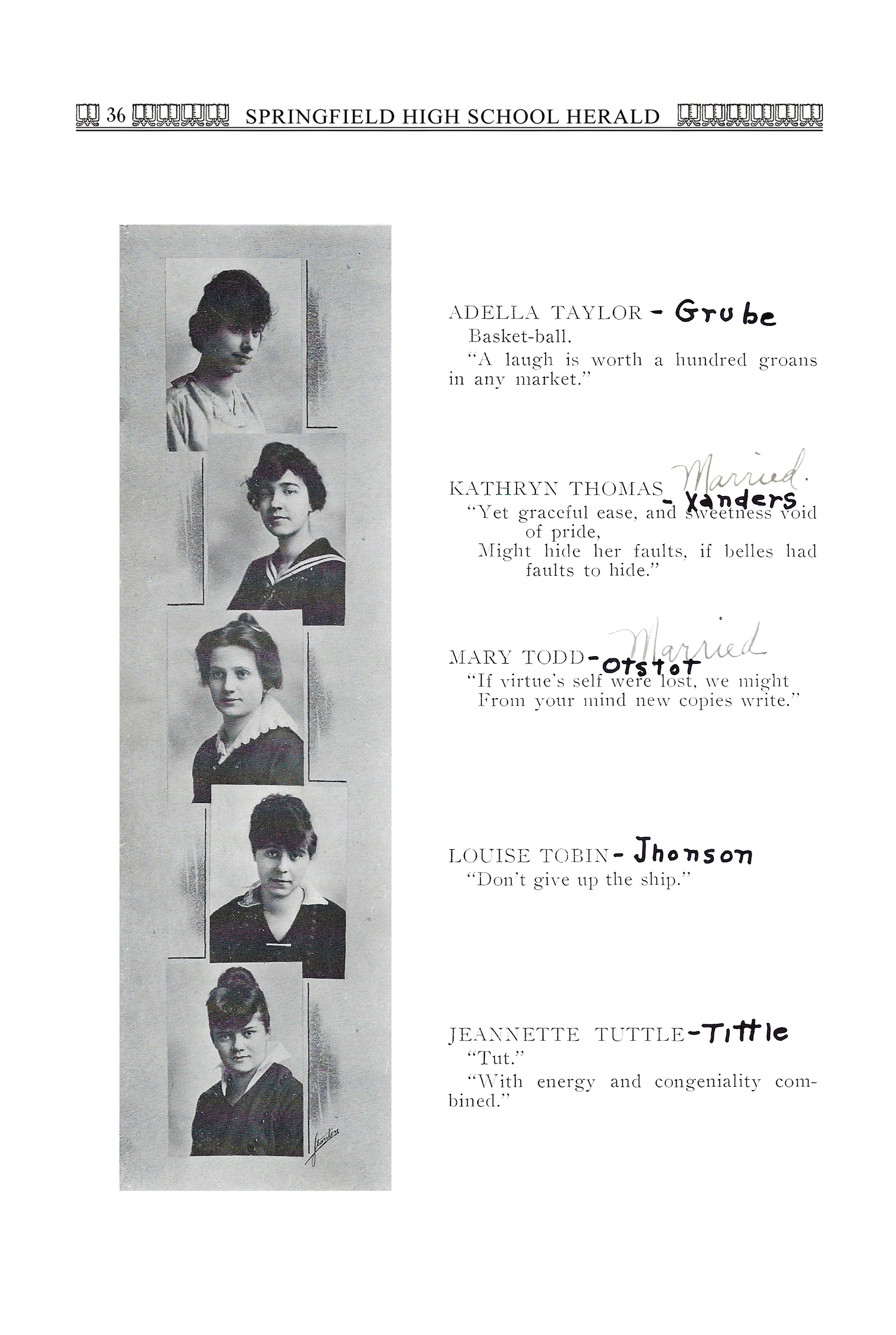 36 SPRINGFIELD HIGH SCHOOL HERALD

ADELLA TAYLOR - Grube
Basket-ball.
"A laugh is worth a hundred groans in any market."

KATHRYN THOMAS Married. - Xanders
"Yet graceful ease, and sweetness void of pride,
Might hide her faults, if belles had faults to hide."

MARY TODD - Married Otstot
"If virtue's self were lost, we might
From your mind new copies write."

LOUISE TOBIN - Jhonson
"Don't give up the ship."

JEANNETTE TUTTLE - Tittle
"Tut."
"With energy and congeniality combined."

Stanton